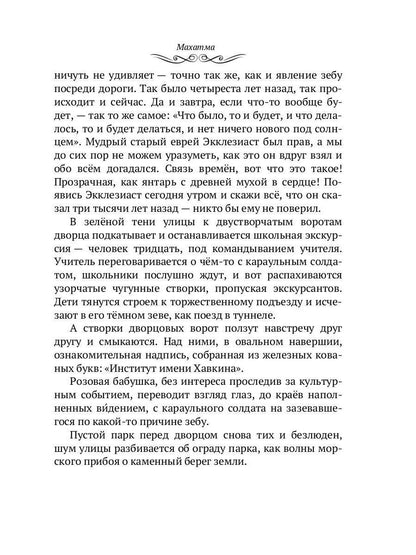 Махатма

ничуть не удивляет — точно так же, как и явление зебу посреди дороги. Так было четыреста лет назад, так происходит и сейчас. Да и завтра, если что-то вообще будет, — так то же самое: «Что было, то и будет, и что делалось, то и будет делаться, и нет ничего нового под солнцем». Мудрый старый еврей Экклезиаст был прав, а мы до сих пор не можем уразуметь, как это он вдруг взял и обо всём догадался. Связь времён, вот что это такое! Прозрачная, как янтарь с древней мухой в сердце! Появись Экклезиаст сегодня утром и скажи всё, что он сказал три тысячи лет назад — никто бы ему не поверил.

В зелёной тени улицы к двустворчатым воротам дворца подкатывает и останавливается школьная экскурсия — человек тридцать, под командыванием учителя. Учитель переговаривается о чём-то с караульным солдатом, школьники послушно ждут, и вот распахиваются узорчатые чугунные створки, пропуская экскурсантов. Дети тянутся строем к торжественному подъезду и исчезают в его тёмном зеве, как поезд в туннеле.

А створки дворцовых ворот ползут навстречу друг другу и смыкаются. Над ними, в овальном навершии, ознакомительная надпись, собранная из железных кованых букв: «Институт имени Хавкина».

Розовая бабушка, без интереса проследив за культурным событием, переводит взгляд глаз, до краёв наполненных ви́дением, с караульного солдата на зазевавшегося по какой-то причине зебу.

Пустой парк перед дворцом снова тих и безлюден, шум улицы разбивается об ограду парка, как волны морского прибоя о каменный берег земли.